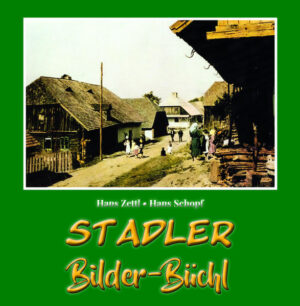 Hans Zettl • Hans Schopf

STADLER

Bilder-Büchl